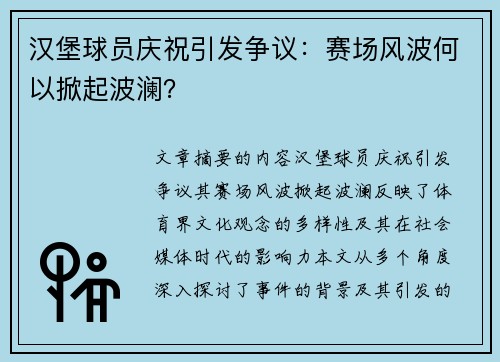 汉堡球员庆祝引发争议：赛场风波何以掀起波澜?

文章摘要的内容汉堡球员庆祝引发争议其赛场风波掀起波澜反映了体育界文化观念的多样性及其在社会媒体时代的影响力本文从多个角度深入探讨了事件的背景及其引发的